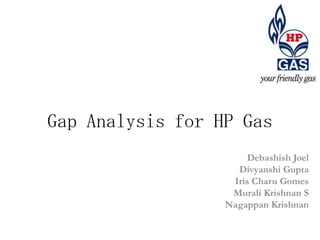 HP
GAS
your friendly gas

Gap Analysis for HP Gas

Debashish Joel
Divyanshi Gupta
Iris Charu Gomes
Murali Krishnan S
Nagappan Krishnan